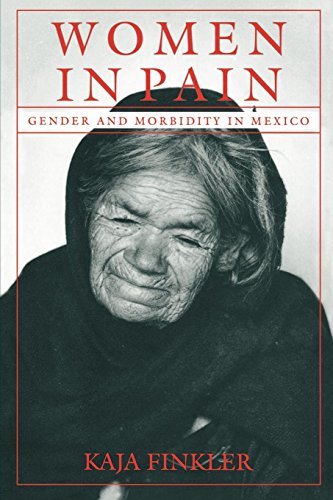 WOMEN IN PAIN

GENDER AND MORBIDITY IN MEXICO

KAJA FINKLER